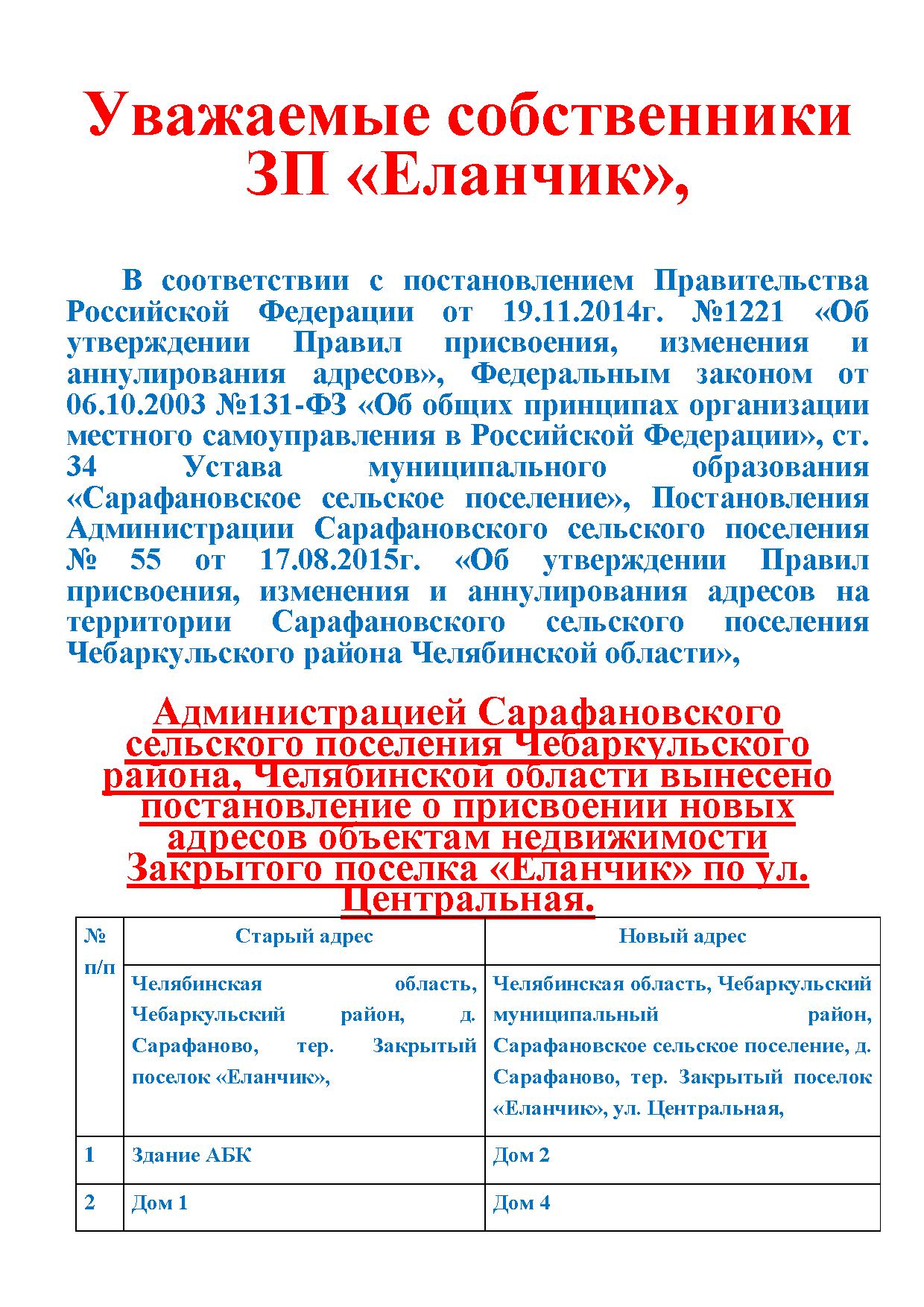 Уважаемые собственники ЗП «Еланчик»,

В соответствии с постановлением Правительства Российской Федерации от 19.11.2014г. №1221 «Об утверждении Правил присвоения, изменения и аннулирования адресов», Федеральным законом от 06.10.2003 №131-ФЗ «Об общих принципах организации местного самоуправления в Российской Федерации», ст. 34 Устава муниципального образования «Сарафановское сельское поселение», Постановления Администрации Сарафановского сельского поселения № 55 от 17.08.2015г. «Об утверждении Правил присвоения, изменения и аннулирования адресов на территории Сарафановского сельского поселения Чебаркульского района Челябинской области»,

Администрацией Сарафановского сельского поселения Чебаркульского района, Челябинской области вынесено постановление о присвоении новых адресов объектам недвижимости Закрытого поселка «Еланчик» по ул. Центральная.

| № п/п | Старый адрес | Новый адрес |
|---|---|---|
| | Челябинская область, Чебаркульский район, д. Сарафаново, тер. Закрытый поселок «Еланчик», | Челябинская область, Чебаркульский муниципальный район, Сарафановское сельское поселение, д. Сарафаново, тер. Закрытый поселок «Еланчик», ул. Центральная, |
| 1 | Здание АБК | Дом 2 |
| 2 | Дом 1 | Дом 4 |